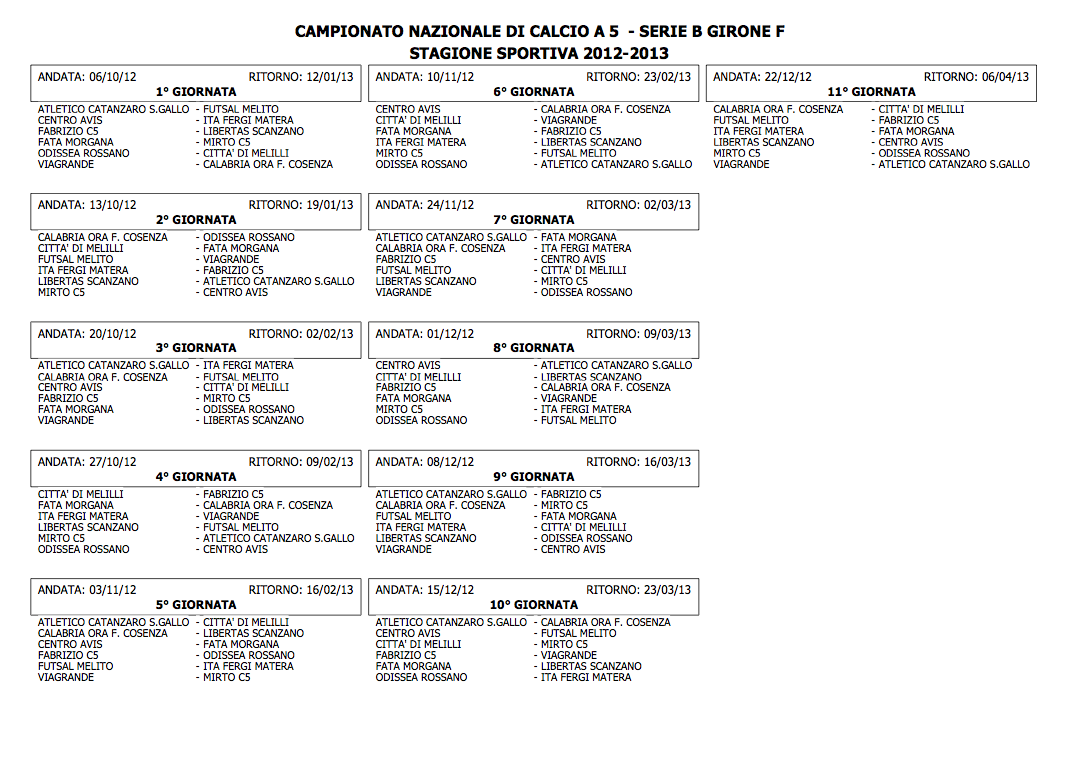 CAMPIONATO NAZIONALE DI CALCIO A 5 - SERIE B GIRONE F
STAGIONE SPORTIVA 2012-2013

ANDATA: 06/10/12 RITORNO: 12/01/13
1° GIORNATA
ATLETICO CATANZARO S.GALLO - FUTSAL MELITO
CENTRO AVIS - ITA FERGI MATERA
FABRIZIO C5 - LIBERTAS SCANZANO
FATA MORGANA - MIRTO C5
ODISSEA ROSSANO - CITTA' DI MELILLI
VIAGRANDE - CALABRIA ORA F. COSENZA

ANDATA: 13/10/12 RITORNO: 19/01/13
2° GIORNATA
CALABRIA ORA F. COSENZA - ODISSEA ROSSANO
CITTA' DI MELILLI - FATA MORGANA
FUTSAL MELITO - VIAGRANDE
ITA FERGI MATERA - FABRIZIO C5
LIBERTAS SCANZANO - ATLETICO CATANZARO S.GALLO
MIRTO C5 - CENTRO AVIS

ANDATA: 20/10/12 RITORNO: 02/02/13
3° GIORNATA
ATLETICO CATANZARO S.GALLO - ITA FERGI MATERA
CALABRIA ORA F. COSENZA - FUTSAL MELITO
CENTRO AVIS - CITTA' DI MELILLI
FABRIZIO C5 - MIRTO C5
FATA MORGANA - ODISSEA ROSSANO
VIAGRANDE - LIBERTAS SCANZANO

ANDATA: 27/10/12 RITORNO: 09/02/13
4° GIORNATA
CITTA' DI MELILLI - FABRIZIO C5
FATA MORGANA - CALABRIA ORA F. COSENZA
ITA FERGI MATERA - VIAGRANDE
LIBERTAS SCANZANO - FUTSAL MELITO
MIRTO C5 - ATLETICO CATANZARO S.GALLO
ODISSEA ROSSANO - CENTRO AVIS

ANDATA: 03/11/12 RITORNO: 16/02/13
5° GIORNATA
ATLETICO CATANZARO S.GALLO - CITTA' DI MELILLI
CALABRIA ORA F. COSENZA - LIBERTAS SCANZANO
CENTRO AVIS - FATA MORGANA
FABRIZIO C5 - ODISSEA ROSSANO
FUTSAL MELITO - ITA FERGI MATERA
VIAGRANDE - MIRTO C5

ANDATA: 10/11/12 RITORNO: 23/02/13
6° GIORNATA
CENTRO AVIS - CALABRIA ORA F. COSENZA
CITTA' DI MELILLI - VIAGRANDE
FATA MORGANA - FABRIZIO C5
ITA FERGI MATERA - LIBERTAS SCANZANO
MIRTO C5 - FUTSAL MELITO
ODISSEA ROSSANO - ATLETICO CATANZARO S.GALLO

ANDATA: 24/11/12 RITORNO: 02/03/13
7° GIORNATA
ATLETICO CATANZARO S.GALLO - FATA MORGANA
CALABRIA ORA F. COSENZA - ITA FERGI MATERA
FABRIZIO C5 - CENTRO AVIS
FUTSAL MELITO - CITTA' DI MELILLI
LIBERTAS SCANZANO - MIRTO C5
VIAGRANDE - ODISSEA ROSSANO

ANDATA: 01/12/12 RITORNO: 09/03/13
8° GIORNATA
CENTRO AVIS - ATLETICO CATANZARO S.GALLO
CITTA' DI MELILLI - LIBERTAS SCANZANO
FABRIZIO C5 - CALABRIA ORA F. COSENZA
FATA MORGANA - VIAGRANDE
MIRTO C5 - ITA FERGI MATERA
ODISSEA ROSSANO - FUTSAL MELITO

ANDATA: 08/12/12 RITORNO: 16/03/13
9° GIORNATA
ATLETICO CATANZARO S.GALLO - FABRIZIO C5
CALABRIA ORA F. COSENZA - MIRTO C5
FUTSAL MELITO - FATA MORGANA
ITA FERGI MATERA - CITTA' DI MELILLI
LIBERTAS SCANZANO - ODISSEA ROSSANO
VIAGRANDE - CENTRO AVIS

ANDATA: 15/12/12 RITORNO: 23/03/13
10° GIORNATA
ATLETICO CATANZARO S.GALLO - CALABRIA ORA F. COSENZA
CENTRO AVIS - FUTSAL MELITO
CITTA' DI MELILLI - MIRTO C5
FABRIZIO C5 - VIAGRANDE
FATA MORGANA - LIBERTAS SCANZANO
ODISSEA ROSSANO - ITA FERGI MATERA

ANDATA: 22/12/12 RITORNO: 06/04/13
11° GIORNATA
CALABRIA ORA F. COSENZA - CITTA' DI MELILLI
FUTSAL MELITO - FABRIZIO C5
ITA FERGI MATERA - FATA MORGANA
LIBERTAS SCANZANO - CENTRO AVIS
MIRTO C5 - ODISSEA ROSSANO
VIAGRANDE - ATLETICO CATANZARO S.GALLO